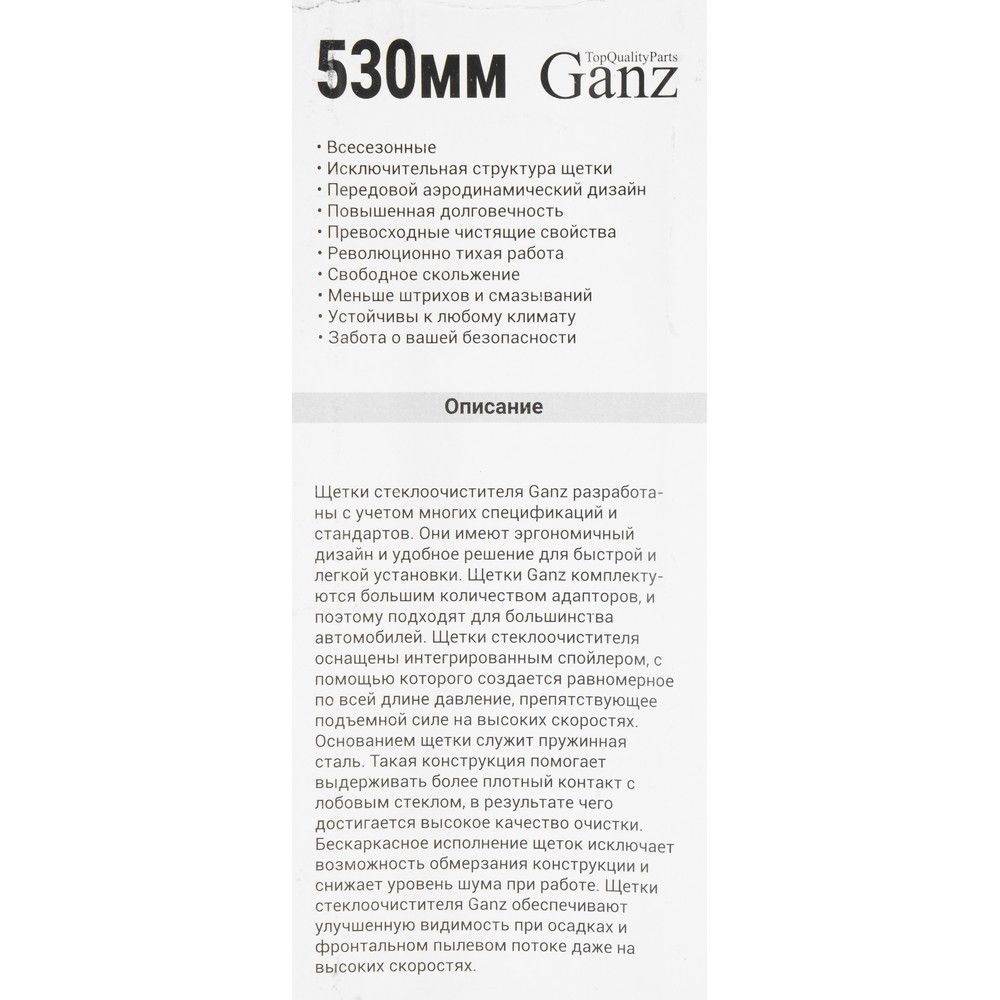 530мм TopQualityParts Ganz

• Всесезонные
• Исключительная структура щетки
• Передовой аэродинамический дизайн
• Повышенная долговечность
• Превосходные чистящие свойства
• Революционно тихая работа
• Свободное скольжение
• Меньше штрихов и смазываний
• Устойчивы к любому климату
• Забота о вашей безопасности

Описание

Щетки стеклоочистителя Ganz разработаны с учетом многих спецификаций и стандартов. Они имеют эргономичный дизайн и удобное решение для быстрой и легкой установки. Щетки Ganz комплектуются большим количеством адапторов, и поэтому подходят для большинства автомобилей. Щетки стеклоочистителя оснащены интегрированным спойлером, с помощью которого создается равномерное по всей длине давление, препятствующее подъемной силе на высоких скоростях. Основанием щетки служит пружинная сталь. Такая конструкция помогает выдерживать более плотный контакт с лобовым стеклом, в результате чего достигается высокое качество очистки. Бескаркасное исполнение щеток исключает возможность обмерзания конструкции и снижает уровень шума при работе. Щетки стеклоочистителя Ganz обеспечивают улучшенную видимость при осадках и фронтальном пылевом потоке даже на высоких скоростях.